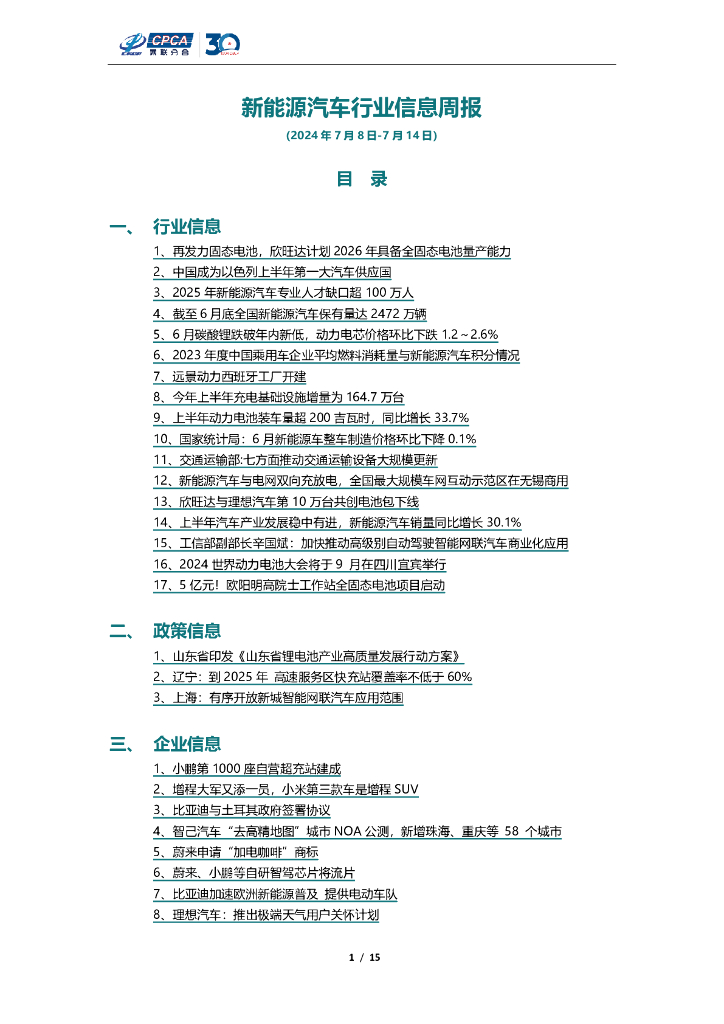 CPCA 乘联分会 30

新能源汽车行业信息周报

(2024 年 7 月 8 日-7 月 14 日)

目 录

一、 行业信息

1、再发力固态电池，欣旺达计划 2026 年具备全固态电池量产能力
2、中国成为以色列上半年第一大汽车供应国
3、2025 年新能源汽车专业人才缺口超 100 万人
4、截至 6 月底全国新能源汽车保有量达 2472 万辆
5、6 月碳酸锂跌破年内新低，动力电芯价格环比下跌 1.2～2.6%
6、2023 年度中国乘用车企业平均燃料消耗量与新能源汽车积分情况
7、远景动力西班牙工厂开建
8、今年上半年充电基础设施增量为 164.7 万台
9、上半年动力电池装车量超 200 吉瓦时，同比增长 33.7%
10、国家统计局：6 月新能源车整车制造价格环比下降 0.1%
11、交通运输部:七方面推动交通运输设备大规模更新
12、新能源汽车与电网双向充放电，全国最大规模车网互动示范区在无锡商用
13、欣旺达与理想汽车第 10 万台共创电池包下线
14、上半年汽车产业发展稳中有进，新能源汽车销量同比增长 30.1%
15、工信部副部长辛国斌：加快推动高级别自动驾驶智能网联汽车商业化应用
16、2024 世界动力电池大会将于 9 月在四川宜宾举行
17、5 亿元！欧阳明高院士工作站全固态电池项目启动

二、 政策信息

1、山东省印发《山东省锂电池产业高质量发展行动方案》
2、辽宁：到 2025 年 高速服务区快充站覆盖率不低于 60%
3、上海：有序开放新城智能网联汽车应用范围

三、 企业信息

1、小鹏第 1000 座自营超充站建成
2、增程大军又添一员，小米第三款车是增程 SUV
3、比亚迪与土耳其政府签署协议
4、智己汽车“去高精地图”城市 NOA 公测，新增珠海、重庆等 58 个城市
5、蔚来申请“加电咖啡”商标
6、蔚来、小鹏等自研智驾芯片将流片
7、比亚迪加速欧洲新能源普及 提供电动车队
8、理想汽车：推出极端天气用户关怀计划

1 / 15